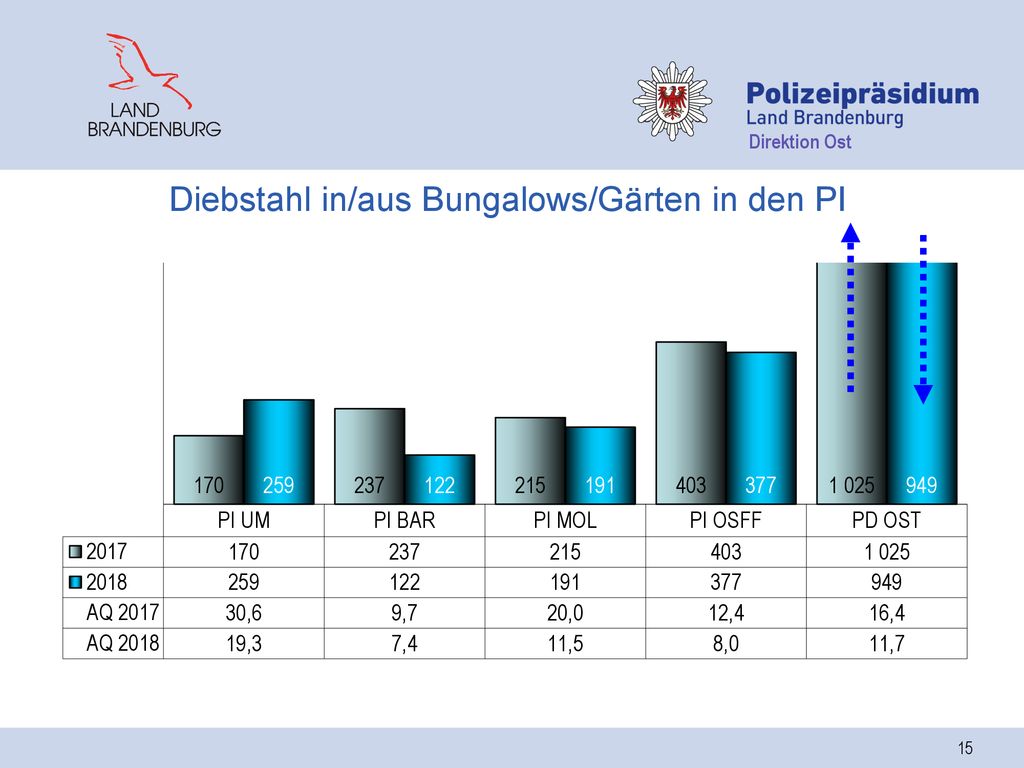 LAND
BRANDENBURG

Polizeipräsidium
Land Brandenburg
Direktion Ost

Diebstahl in/aus Bungalows/Gärten in den PI

170 259 237 122 215 191 403 377 1 025 949

| | PI UM | PI BAR | PI MOL | PI OSFF | PD OST |
|---|---|---|---|---|---|
| 2017 | 170 | 237 | 215 | 403 | 1 025 |
| 2018 | 259 | 122 | 191 | 377 | 949 |
| AQ 2017 | 30,6 | 9,7 | 20,0 | 12,4 | 16,4 |
| AQ 2018 | 19,3 | 7,4 | 11,5 | 8,0 | 11,7 |

15